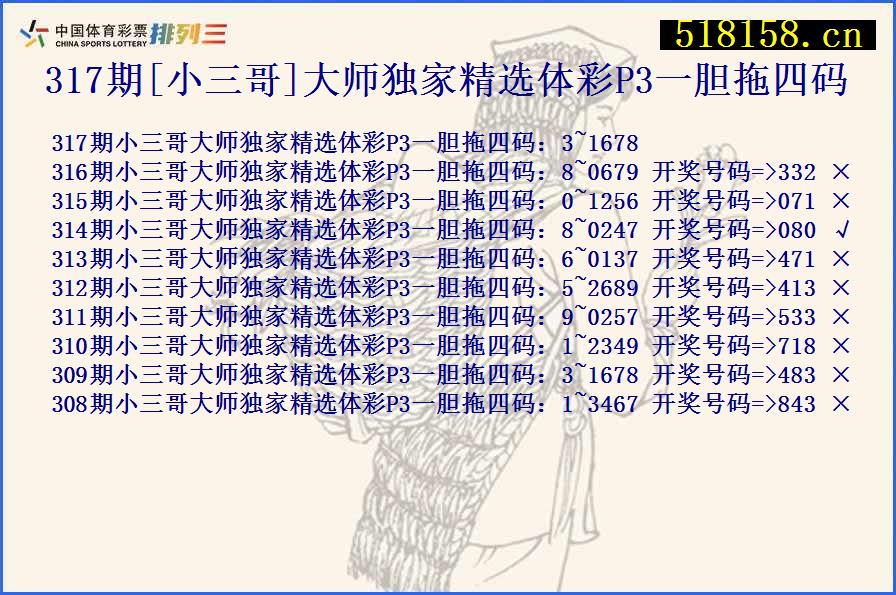 中国体育彩票 CHINA SPORTS LOTTERY 排列三

518158.cn

317期[小三哥]大师独家精选体彩P3一胆拖四码

317期小三哥大师独家精选体彩P3一胆拖四码：3~1678
316期小三哥大师独家精选体彩P3一胆拖四码：8~0679 开奖号码=>332 ×
315期小三哥大师独家精选体彩P3一胆拖四码：0~1256 开奖号码=>071 ×
314期小三哥大师独家精选体彩P3一胆拖四码：8~0247 开奖号码=>080 √
313期小三哥大师独家精选体彩P3一胆拖四码：6~0137 开奖号码=>471 ×
312期小三哥大师独家精选体彩P3一胆拖四码：5~2689 开奖号码=>413 ×
311期小三哥大师独家精选体彩P3一胆拖四码：9~0257 开奖号码=>533 ×
310期小三哥大师独家精选体彩P3一胆拖四码：1~2349 开奖号码=>718 ×
309期小三哥大师独家精选体彩P3一胆拖四码：3~1678 开奖号码=>483 ×
308期小三哥大师独家精选体彩P3一胆拖四码：1~3467 开奖号码=>843 ×